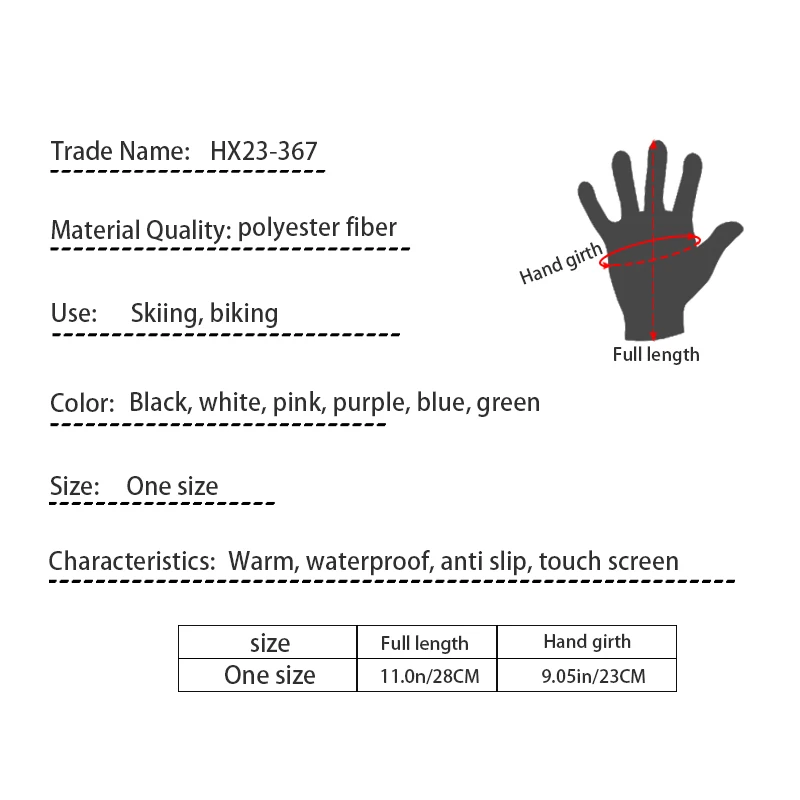 Trade Name: HX23-367

Material Quality: polyester fiber

Use: Skiing, biking

Color: Black, white, pink, purple, blue, green

Size: One size

Characteristics: Warm, waterproof, anti slip, touch screen

Hand girth

Full length

| size | Full length | Hand girth |
|---|---|---|
| One size | 11.0n/28CM | 9.05in/23CM |